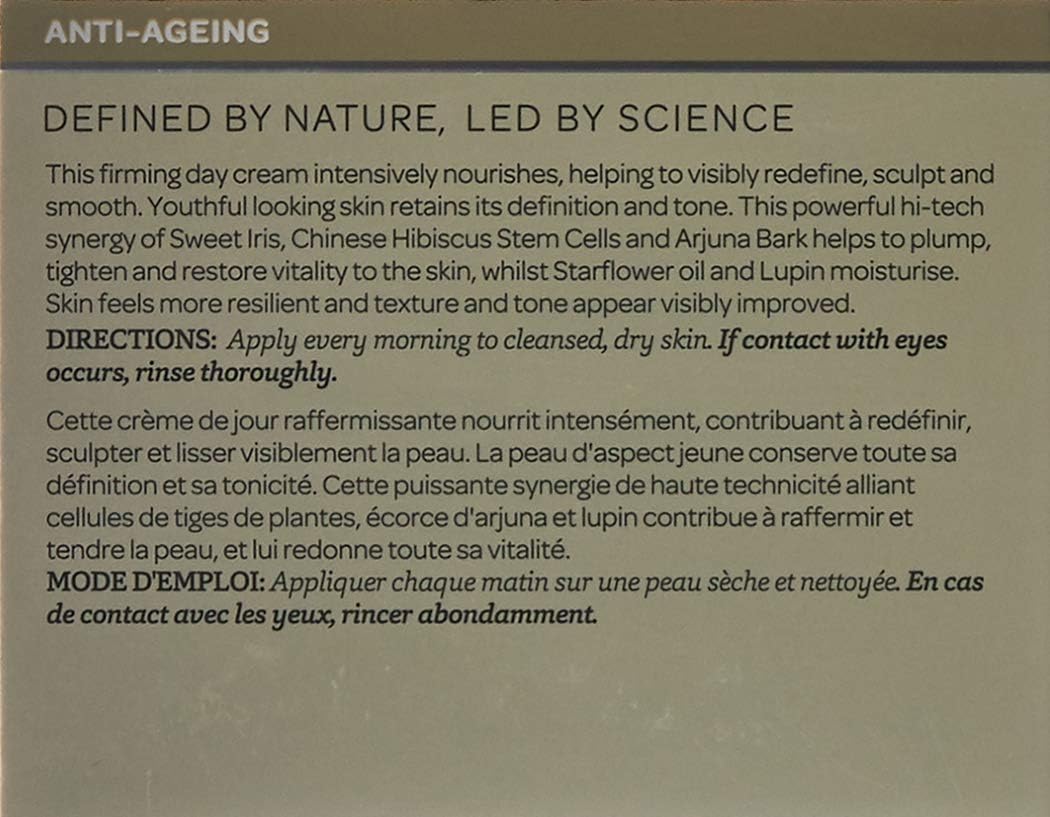 ANTI-AGEING

DEFINED BY NATURE, LED BY SCIENCE

This firming day cream intensively nourishes, helping to visibly redefine, sculpt and smooth. Youthful looking skin retains its definition and tone. This powerful hi-tech synergy of Sweet Iris, Chinese Hibiscus Stem Cells and Arjuna Bark helps to plump, tighten and restore vitality to the skin, whilst Starflower oil and Lupin moisturise. Skin feels more resilient and texture and tone appear visibly improved.
DIRECTIONS: Apply every morning to cleansed, dry skin. If contact with eyes occurs, rinse thoroughly.

Cette crème de jour raffermissante nourrit intensément, contribuant à redéfinir, sculpter et lisser visiblement la peau. La peau d'aspect jeune conserve toute sa définition et sa tonicité. Cette puissante synergie de haute technicité alliant cellules de tiges de plantes, écorce d'arjuna et lupin contribue à raffermir et tendre la peau, et lui redonne toute sa vitalité.
MODE D'EMPLOI: Appliquer chaque matin sur une peau sèche et nettoyée. En cas de contact avec les yeux, rincer abondamment.